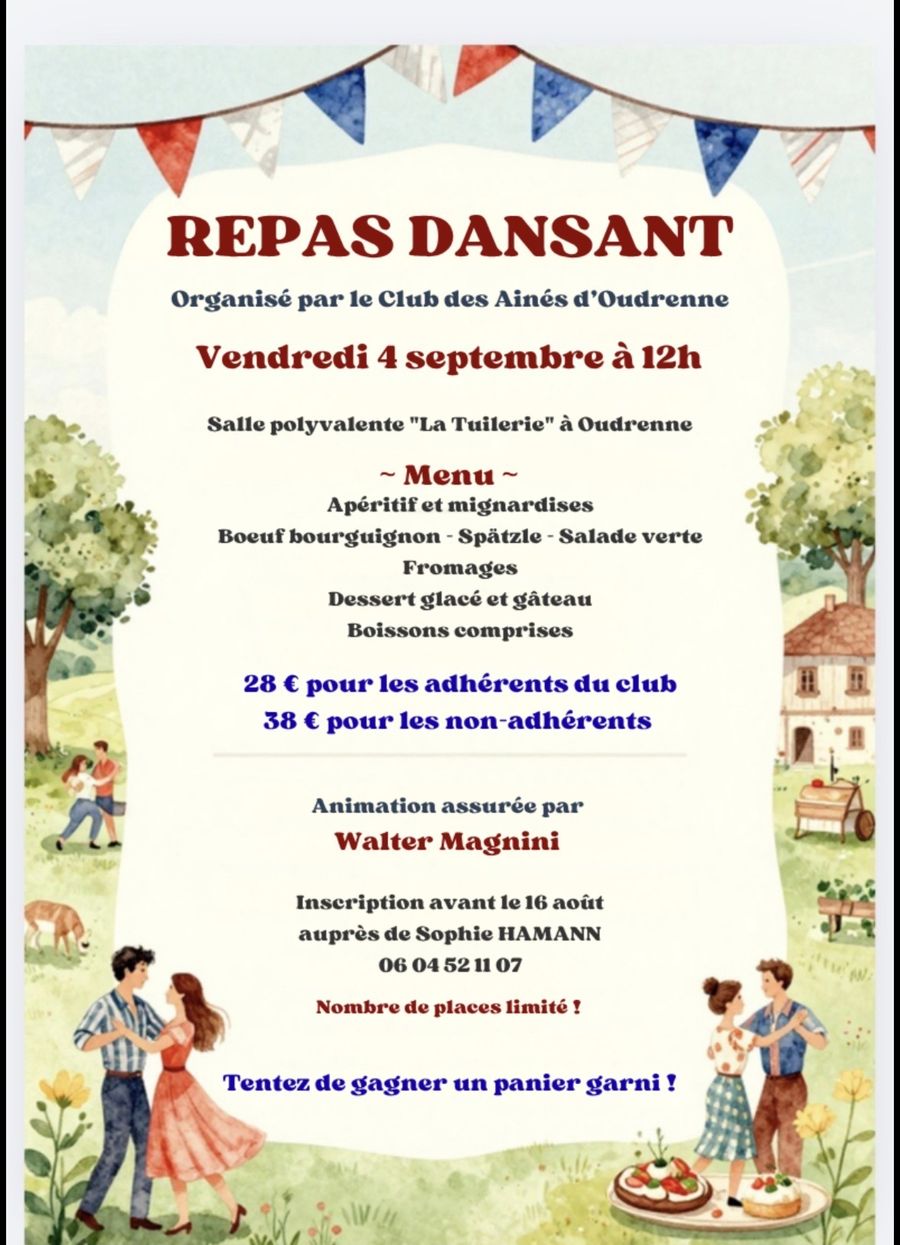 REPAS DANSANT

Organisé par le Club des Ainés d'Oudrenne

Vendredi 4 septembre à 12h

Salle polyvalente "La Tuilerie" à Oudrenne

~ Menu ~
Apéritif et mignardises
Boeuf bourguignon - Spätzle - Salade verte
Fromages
Dessert glacé et gâteau
Boissons comprises

28 € pour les adhérents du club
38 € pour les non-adhérents

Animation assurée par
Walter Magnini

Inscription avant le 16 août
auprès de Sophie HAMANN
06 04 52 11 07

Nombre de places limité !

Tentez de gagner un panier garni !